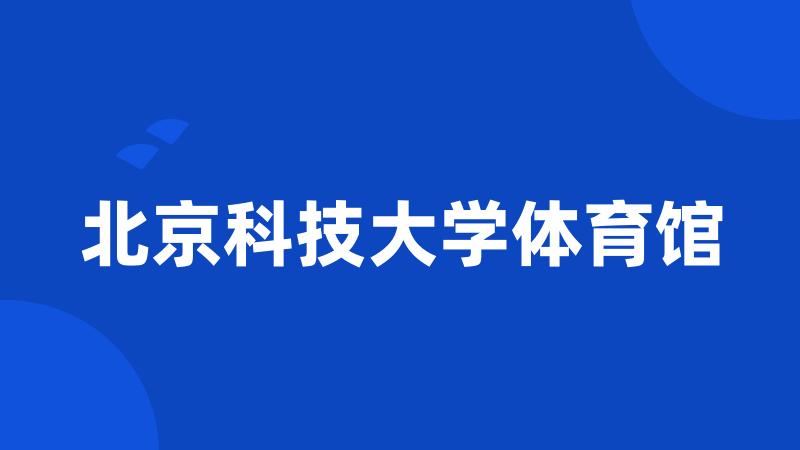 北京科技大学体育馆